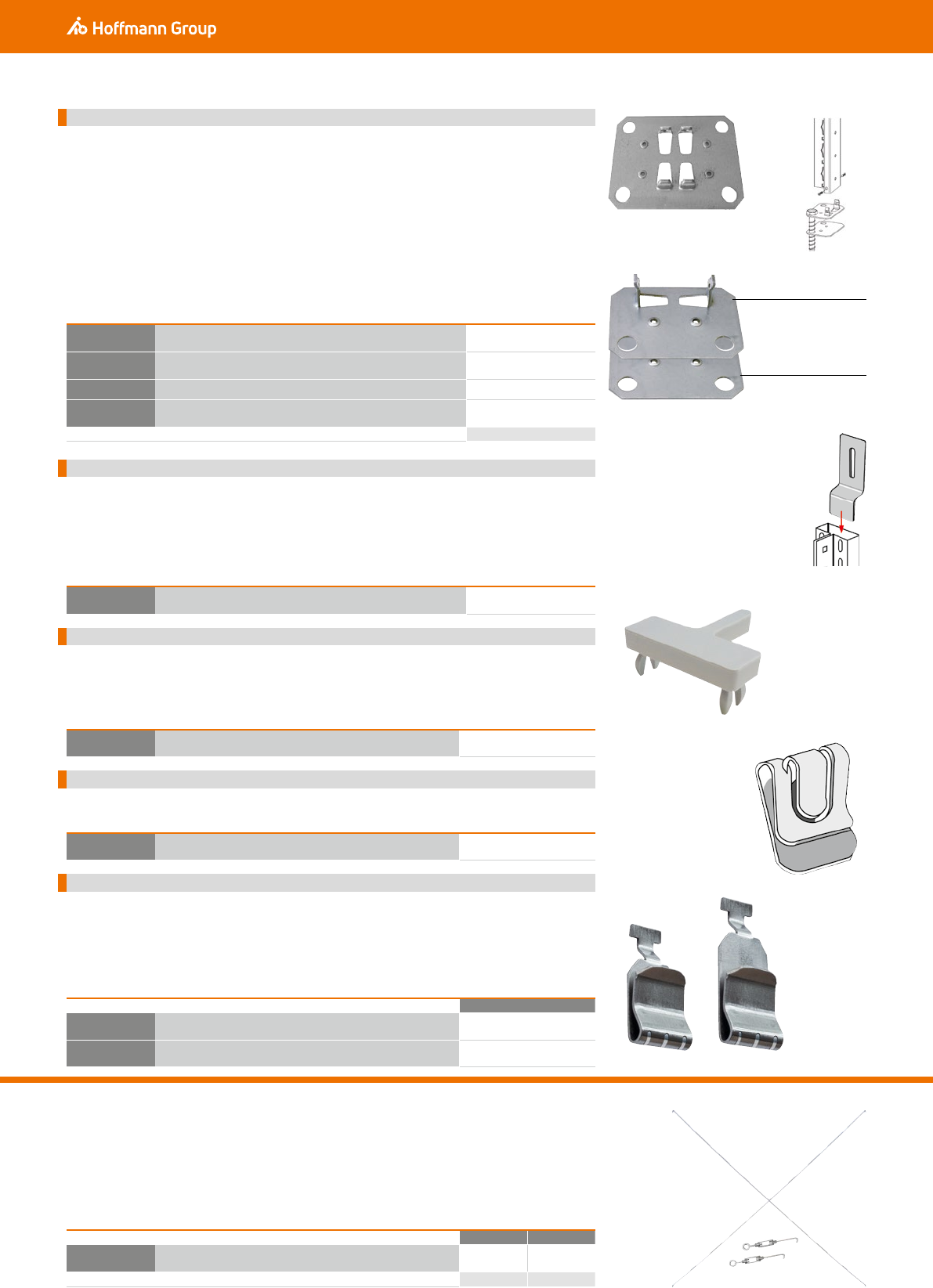 Hoffmann Group